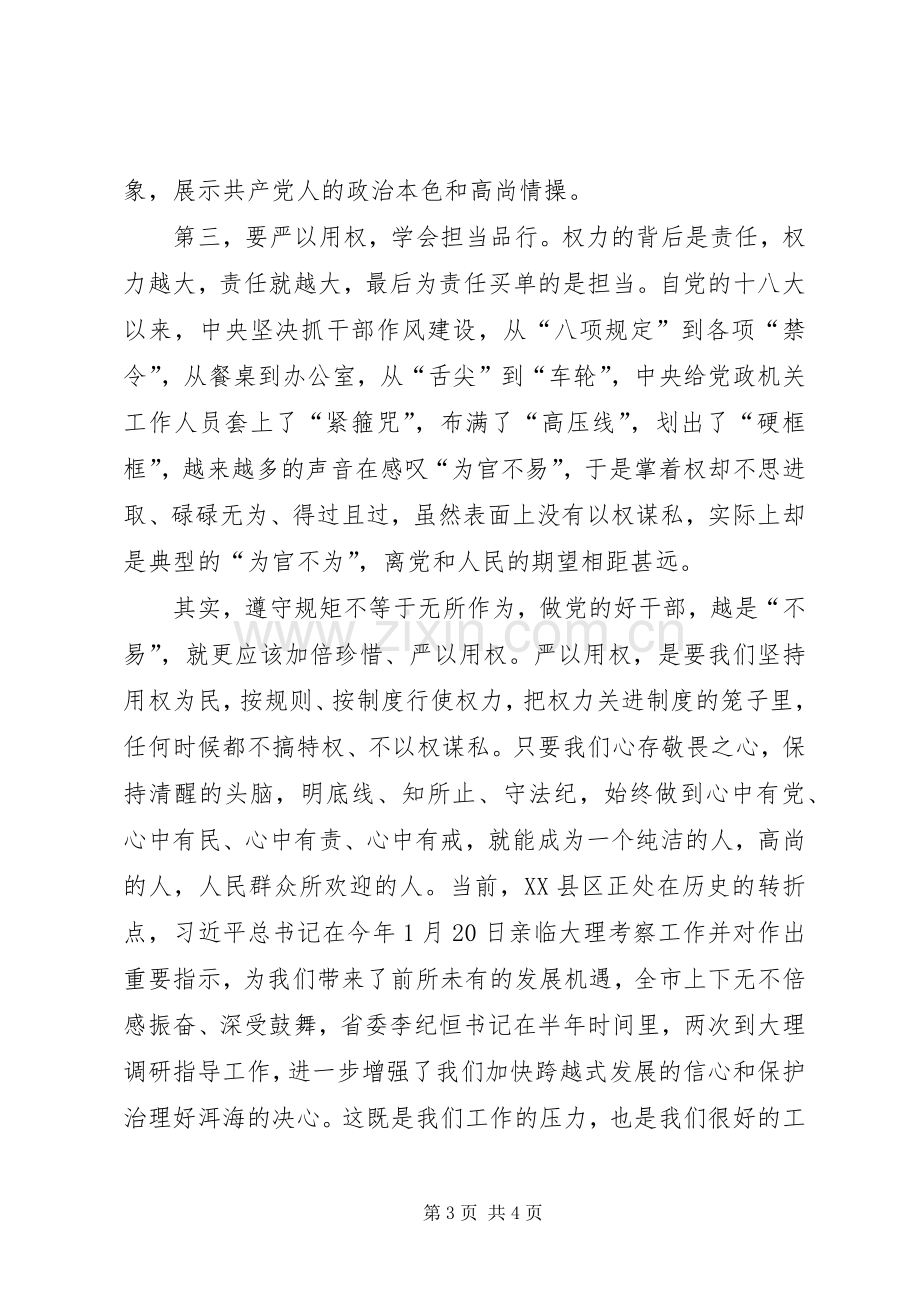 象，展示共产党人的政治本色和高尚情操。

第三，要严以用权，学会担当品行。权力的背后是责任，权力越大，责任就越大，最后为责任买单的是担当。自党的十八大以来，中央坚决抓干部作风建设，从“八项规定”到各项“禁令”，从餐桌到办公室，从“舌尖”到“车轮”，中央给党政机关工作人员套上了“紧箍咒”，布满了“高压线”，划出了“硬框框”，越来越多的声音在感叹“为官不易”，于是掌着权却不思进取、碌碌无为、得过且过，虽然表面上没有以权谋私，实际上却是典型的“为官不为”，离党和人民的期望相距甚远。

其实，遵守规矩不等于无所作为，做党的好干部，越是“不易”，就更应该加倍珍惜、严以用权。严以用权，是要我们坚持用权为民，按规则、按制度行使权力，把权力关进制度的笼子里，任何时候都不搞特权、不以权谋私。只要我们心存敬畏之心，保持清醒的头脑，明底线、知所止、守法纪，始终做到心中有党、心中有民、心中有责、心中有戒，就能成为一个纯洁的人，高尚的人，人民群众所欢迎的人。当前，XX县区正处在历史的转折点，习近平总书记在今年1月20日亲临大理考察工作并对作出重要指示，为我们带来了前所未有的发展机遇，全市上下无不倍感振奋、深受鼓舞，省委李纪恒书记在半年时间里，两次到大理调研指导工作，进一步增强了我们加快跨越式发展的信心和保护治理好洱海的决心。这既是我们工作的压力，也是我们很好的工

第3页 共4页

www.zixin.com.cn